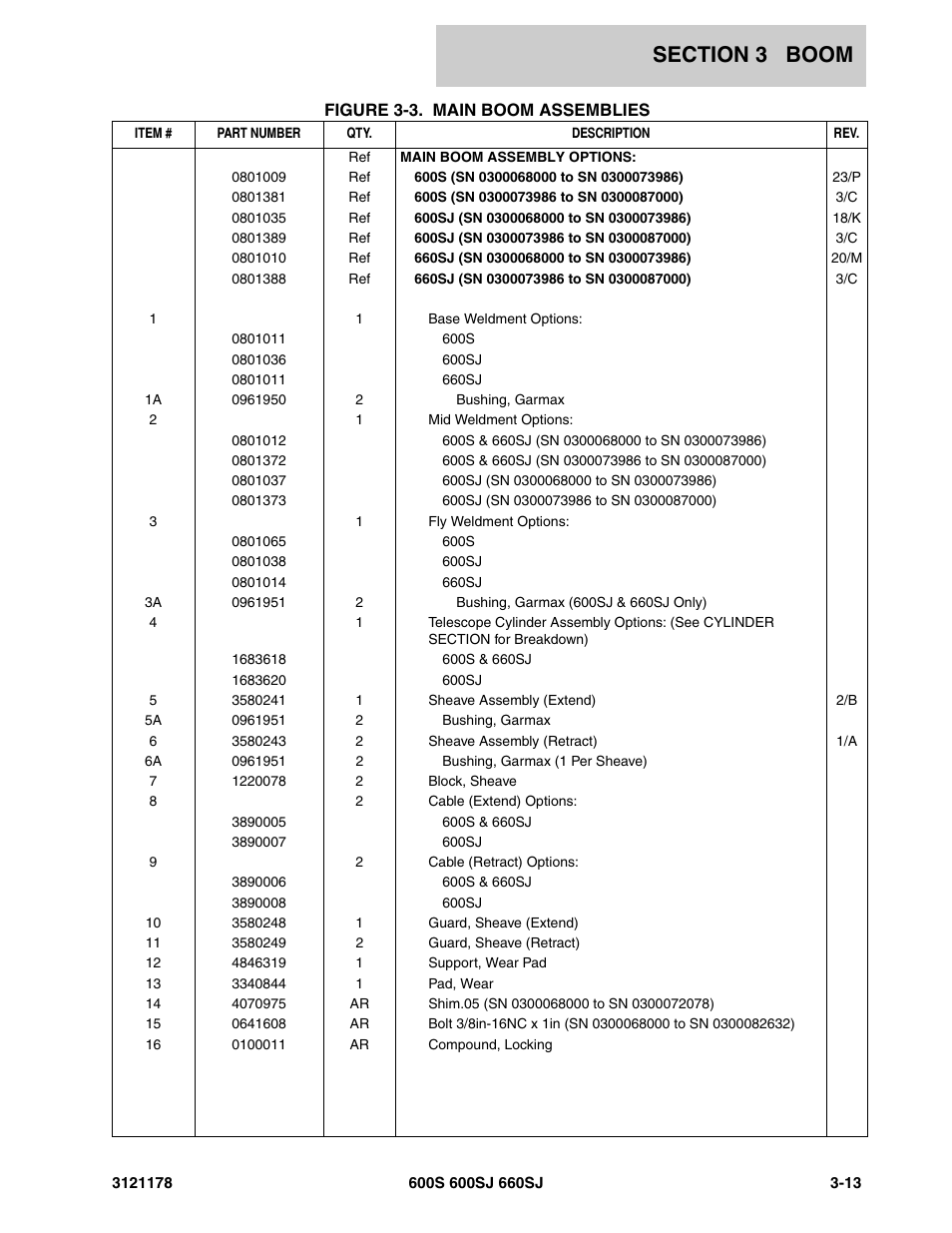 SECTION 3 BOOM

FIGURE 3-3. MAIN BOOM ASSEMBLIES

| ITEM # | PART NUMBER | QTY. | DESCRIPTION | REV. |
|---|---|---|---|---|
| | | Ref | MAIN BOOM ASSEMBLY OPTIONS: | |
| | 0801009 | Ref | 600S (SN 0300068000 to SN 0300073986) | 23/P |
| | 0801381 | Ref | 600S (SN 0300073986 to SN 0300087000) | 3/C |
| | 0801035 | Ref | 600SJ (SN 0300068000 to SN 0300073986) | 18/K |
| | 0801389 | Ref | 600SJ (SN 0300073986 to SN 0300087000) | 3/C |
| | 0801010 | Ref | 660SJ (SN 0300068000 to SN 0300073986) | 20/M |
| | 0801388 | Ref | 660SJ (SN 0300073986 to SN 0300087000) | 3/C |
| 1 | | 1 | Base Weldment Options: | |
| | 0801011 | | 600S | |
| | 0801036 | | 600SJ | |
| | 0801011 | | 660SJ | |
| 1A | 0961950 | 2 | Bushing, Garmax | |
| 2 | | 1 | Mid Weldment Options: | |
| | 0801012 | | 600S & 660SJ (SN 0300068000 to SN 0300073986) | |
| | 0801372 | | 600S & 660SJ (SN 0300073986 to SN 0300087000) | |
| | 0801037 | | 600SJ (SN 0300068000 to SN 0300073986) | |
| | 0801373 | | 600SJ (SN 0300073986 to SN 0300087000) | |
| 3 | | 1 | Fly Weldment Options: | |
| | 0801065 | | 600S | |
| | 0801038 | | 600SJ | |
| | 0801014 | | 660SJ | |
| 3A | 0961951 | 2 | Bushing, Garmax (600SJ & 660SJ Only) | |
| 4 | | 1 | Telescope Cylinder Assembly Options: (See CYLINDER SECTION for Breakdown) | |
| | 1683618 | | 600S & 660SJ | |
| | 1683620 | | 600SJ | |
| 5 | 3580241 | 1 | Sheave Assembly (Extend) | 2/B |
| 5A | 0961951 | 2 | Bushing, Garmax | |
| 6 | 3580243 | 2 | Sheave Assembly (Retract) | 1/A |
| 6A | 0961951 | 2 | Bushing, Garmax (1 Per Sheave) | |
| 7 | 1220078 | 2 | Block, Sheave | |
| 8 | | 2 | Cable (Extend) Options: | |
| | 3890005 | | 600S & 660SJ | |
| | 3890007 | | 600SJ | |
| 9 | | 2 | Cable (Retract) Options: | |
| | 3890006 | | 600S & 660SJ | |
| | 3890008 | | 600SJ | |
| 10 | 3580248 | 1 | Guard, Sheave (Extend) | |
| 11 | 3580249 | 2 | Guard, Sheave (Retract) | |
| 12 | 4846319 | 1 | Support, Wear Pad | |
| 13 | 3340844 | 1 | Pad, Wear | |
| 14 | 4070975 | AR | Shim.05 (SN 0300068000 to SN 0300072078) | |
| 15 | 0641608 | AR | Bolt 3/8in-16NC x 1in (SN 0300068000 to SN 0300082632) | |
| 16 | 0100011 | AR | Compound, Locking | |

3121178 600S 600SJ 660SJ 3-13